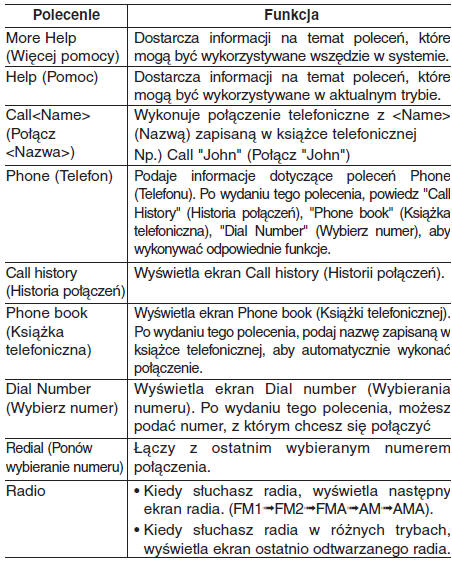 | Polecenie | Funkcja |
|---|---|
| More Help (Więcej pomocy) | Dostarcza informacji na temat poleceń, które mogą być wykorzystywane wszędzie w systemie. |
| Help (Pomoc) | Dostarcza informacji na temat poleceń, które mogą być wykorzystywane w aktualnym trybie. |
| Call<Name> (Połącz <Nazwa>) | Wykonuje połączenie telefoniczne z <Name> (Nazwą) zapisaną w książce telefonicznej Np.) Call "John" (Połącz "John") |
| Phone (Telefon) | Podaje informacje dotyczące poleceń Phone (Telefonu). Po wydaniu tego polecenia, powiedz "Call History" (Historia połączeń), "Phone book" (Książka telefoniczna), "Dial Number" (Wybierz numer), aby wykonywać odpowiednie funkcje. |
| Call history (Historia połączeń) | Wyświetla ekran Call history (Historii połączeń). |
| Phone book (Książka telefoniczna) | Wyświetla ekran Phone book (Książki telefonicznej). Po wydaniu tego polecenia, podaj nazwę zapisaną w książce telefonicznej, aby automatycznie wykonać połączenie. |
| Dial Number (Wybierz numer) | Wyświetla ekran Dial number (Wybierania numeru). Po wydaniu tego polecenia, możesz podać numer, z którym chcesz się połączyć |
| Redial (Ponów wybieranie numeru) | Łączy z ostatnim wybieranym numerem połączenia. |
| Radio | • Kiedy słuchasz radia, wyświetla następny ekran radia. (FM1→FM2→FMA→AM→AMA). • Kiedy słuchasz radia w różnych trybach, wyświetla ekran ostatnio odtwarzanego radia. |